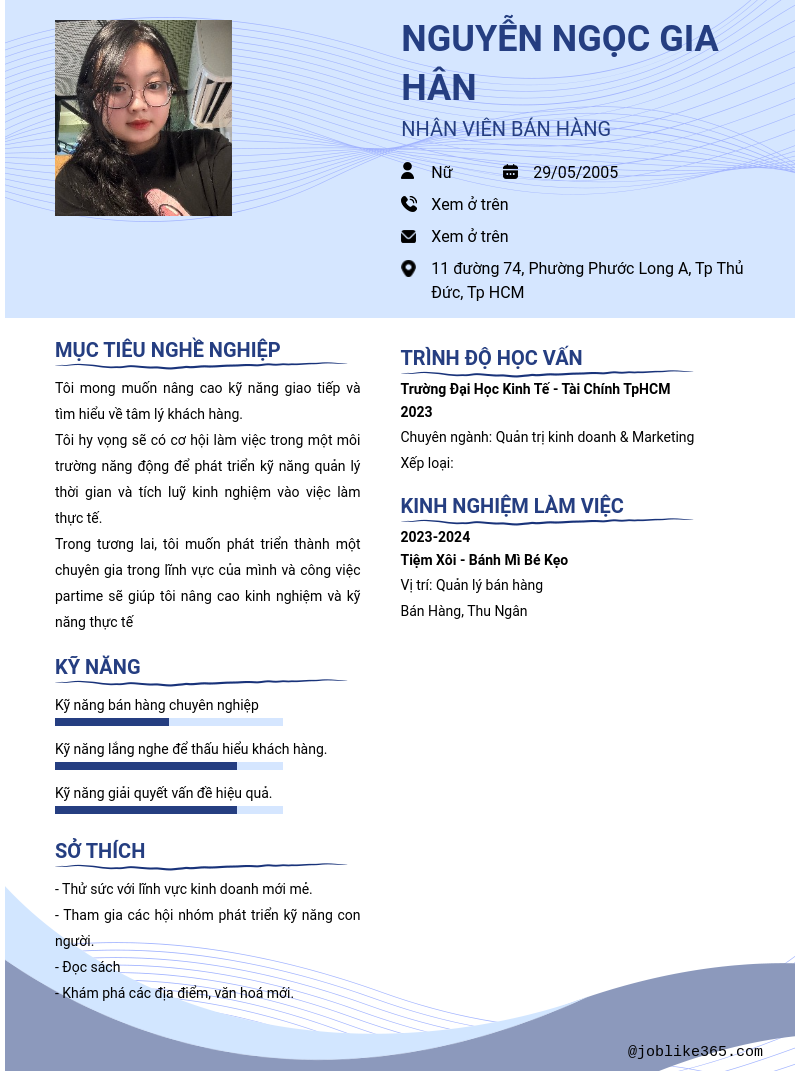 NGUYỄN NGỌC GIA HÂN

NHÂN VIÊN BÁN HÀNG

Nữ

29/05/2005

Xem ở trên

Xem ở trên

11 đường 74, Phường Phước Long A, Tp Thủ Đức, Tp HCM

MỤC TIÊU NGHỀ NGHIỆP

Tôi mong muốn nâng cao kỹ năng giao tiếp và tìm hiểu về tâm lý khách hàng.

Tôi hy vọng sẽ có cơ hội làm việc trong một môi trường năng động để phát triển kỹ năng quản lý thời gian và tích luỹ kinh nghiệm vào việc làm thực tế.

Trong tương lai, tôi muốn phát triển thành một chuyên gia trong lĩnh vực của mình và công việc partime sẽ giúp tôi nâng cao kinh nghiệm và kỹ năng thực tế

KỸ NĂNG

Kỹ năng bán hàng chuyên nghiệp

Kỹ năng lắng nghe để thấu hiểu khách hàng.

Kỹ năng giải quyết vấn đề hiệu quả.

SỞ THÍCH

- Thử sức với lĩnh vực kinh doanh mới mẻ.

- Tham gia các hội nhóm phát triển kỹ năng con người.

- Đọc sách

- Khám phá các địa điểm, văn hoá mới.

TRÌNH ĐỘ HỌC VẤN

Trường Đại Học Kinh Tế - Tài Chính TpHCM

2023

Chuyên ngành: Quản trị kinh doanh & Marketing

Xếp loại:

KINH NGHIỆM LÀM VIỆC

2023-2024

Tiệm Xôi - Bánh Mì Bé Kẹo

Vị trí: Quản lý bán hàng

Bán Hàng, Thu Ngân

@joblike365.com